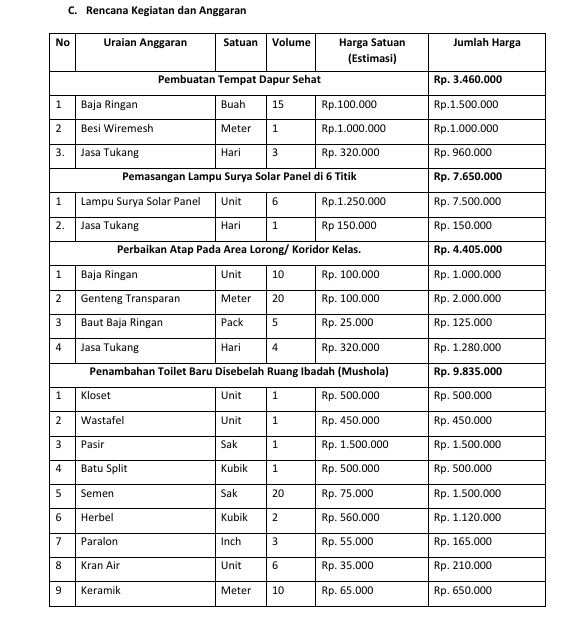 C. Rencana Kegiatan dan Anggaran

| No | Uraian Anggaran | Satuan | Volume | Harga Satuan (Estimasi) | Jumlah Harga |
|---|---|---|---|---|---|
| Pembuatan Tempat Dapur Sehat | | | | | Rp. 3.460.000 |
| 1 | Baja Ringan | Buah | 15 | Rp.100.000 | Rp.1.500.000 |
| 2 | Besi Wiremesh | Meter | 1 | Rp.1.000.000 | Rp.1.000.000 |
| 3. | Jasa Tukang | Hari | 3 | Rp. 320.000 | Rp. 960.000 |
| Pemasangan Lampu Surya Solar Panel di 6 Titik | | | | | Rp. 7.650.000 |
| 1 | Lampu Surya Solar Panel | Unit | 6 | Rp.1.250.000 | Rp. 7.500.000 |
| 2. | Jasa Tukang | Hari | 1 | Rp 150.000 | Rp. 150.000 |
| Perbaikan Atap Pada Area Lorong/ Koridor Kelas. | | | | | Rp. 4.405.000 |
| 1 | Baja Ringan | Unit | 10 | Rp. 100.000 | Rp. 1.000.000 |
| 2 | Genteng Transparan | Meter | 20 | Rp. 100.000 | Rp. 2.000.000 |
| 3 | Baut Baja Ringan | Pack | 5 | Rp. 25.000 | Rp. 125.000 |
| 4 | Jasa Tukang | Hari | 4 | Rp. 320.000 | Rp. 1.280.000 |
| Penambahan Toilet Baru Disebelah Ruang Ibadah (Mushola) | | | | | Rp. 9.835.000 |
| 1 | Kloset | Unit | 1 | Rp. 500.000 | Rp. 500.000 |
| 2 | Wastafel | Unit | 1 | Rp. 450.000 | Rp. 450.000 |
| 3 | Pasir | Sak | 1 | Rp. 1.500.000 | Rp. 1.500.000 |
| 4 | Batu Split | Kubik | 1 | Rp. 500.000 | Rp. 500.000 |
| 5 | Semen | Sak | 20 | Rp. 75.000 | Rp. 1.500.000 |
| 6 | Herbel | Kubik | 2 | Rp. 560.000 | Rp. 1.120.000 |
| 7 | Paralon | Inch | 3 | Rp. 55.000 | Rp. 165.000 |
| 8 | Kran Air | Unit | 6 | Rp. 35.000 | Rp. 210.000 |
| 9 | Keramik | Meter | 10 | Rp. 65.000 | Rp. 650.000 |